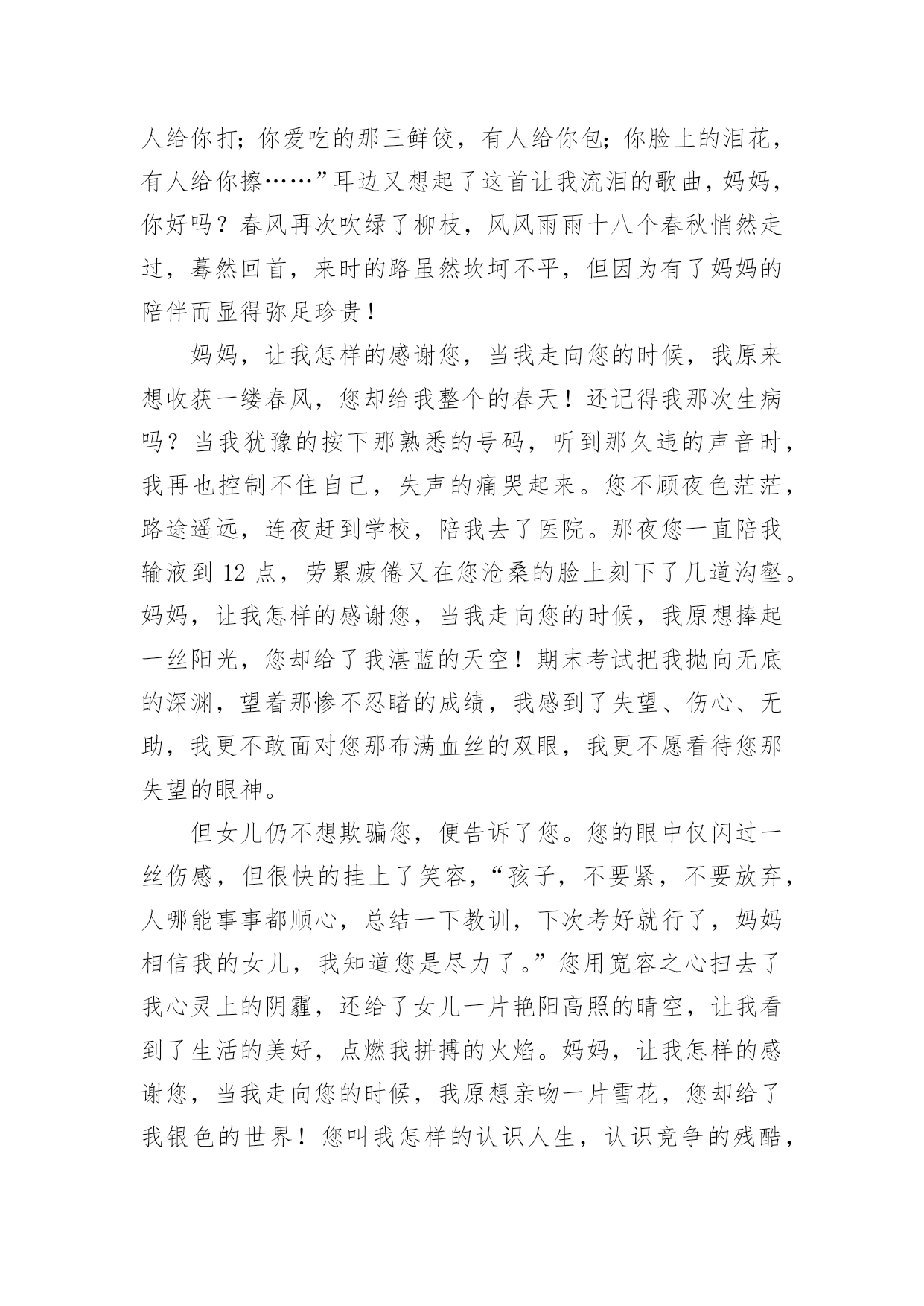 人给你打；你爱吃的那三鲜饺，有人给你包；你脸上的泪花，有人给你擦……”耳边又想起了这首让我流泪的歌曲，妈妈，你好吗？春风再次吹绿了柳枝，风风雨雨十八个春秋悄然走过，蓦然回首，来时的路虽然坎坷不平，但因为有了妈妈的陪伴而显得弥足珍贵！

妈妈，让我怎样的感谢您，当我走向您的时候，我原来想收获一缕春风，您却给我整个的春天！还记得我那次生病吗？当我犹豫的按下那熟悉的号码，听到那久违的声音时，我再也控制不住自己，失声的痛哭起来。您不顾夜色茫茫，路途遥远，连夜赶到学校，陪我去了医院。那夜您一直陪我输液到 12 点，劳累疲倦又在您沧桑的脸上刻下了几道沟壑。妈妈，让我怎样的感谢您，当我走向您的时候，我原想捧起一丝阳光，您却给了我湛蓝的天空！期末考试把我抛向无底的深渊，望着那惨不忍睹的成绩，我感到了失望、伤心、无助，我更不敢面对您那布满血丝的双眼，我更不愿看待您那失望的眼神。

但女儿仍不想欺骗您，便告诉了您。您的眼中仅闪过一丝伤感，但很快的挂上了笑容，“孩子，不要紧，不要放弃，人哪能事事都顺心，总结一下教训，下次考好就行了，妈妈相信我的女儿，我知道您是尽力了。”您用宽容之心扫去了我心灵上的阴霾，还给了女儿一片艳阳高照的晴空，让我看到了生活的美好，点燃我拼搏的火焰。妈妈，让我怎样的感谢您，当我走向您的时候，我原想亲吻一片雪花，您却给了我银色的世界！您叫我怎样的认识人生，认识竞争的残酷，